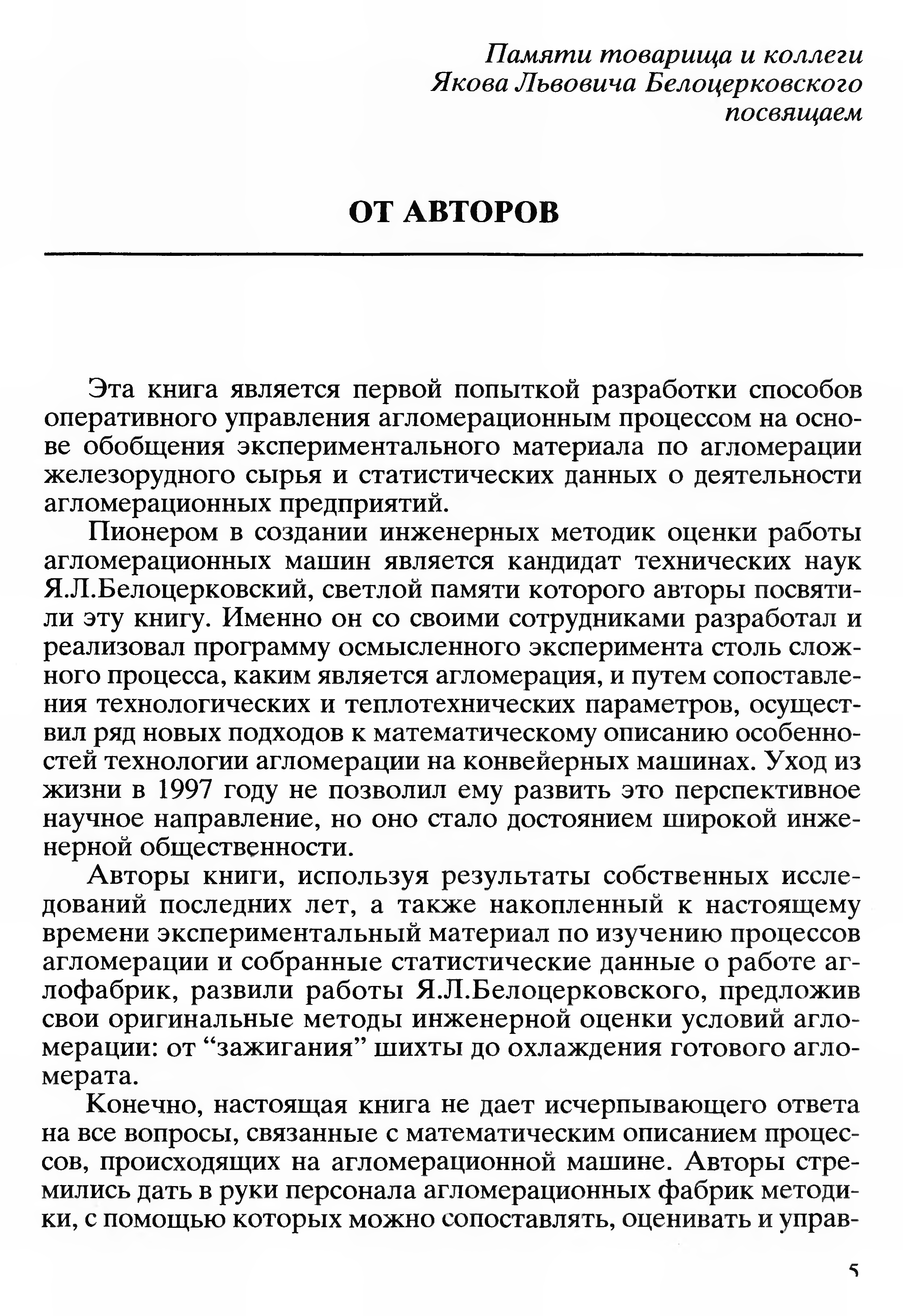 Памяти товарища и коллеги
Якова Львовича Белоцерковского
посвящаем

ОТ АВТОРОВ

Эта книга является первой попыткой разработки способов оперативного управления агломерационным процессом на основе обобщения экспериментального материала по агломерации железорудного сырья и статистических данных о деятельности агломерационных предприятий.

Пионером в создании инженерных методик оценки работы агломерационных машин является кандидат технических наук Я.Л.Белоцерковский, светлой памяти которого авторы посвятили эту книгу. Именно он со своими сотрудниками разработал и реализовал программу осмысленного эксперимента столь сложного процесса, каким является агломерация, и путем сопоставления технологических и теплотехнических параметров, осуществил ряд новых подходов к математическому описанию особенностей технологии агломерации на конвейерных машинах. Уход из жизни в 1997 году не позволил ему развить это перспективное научное направление, но оно стало достоянием широкой инженерной общественности.

Авторы книги, используя результаты собственных исследований последних лет, а также накопленный к настоящему времени экспериментальный материал по изучению процессов агломерации и собранные статистические данные о работе аглофабрик, развили работы Я.Л.Белоцерковского, предложив свои оригинальные методы инженерной оценки условий агломерации: от “зажигания” шихты до охлаждения готового агломерата.

Конечно, настоящая книга не дает исчерпывающего ответа на все вопросы, связанные с математическим описанием процессов, происходящих на агломерационной машине. Авторы стремились дать в руки персонала агломерационных фабрик методики, с помощью которых можно сопоставлять, оценивать и управ-

5